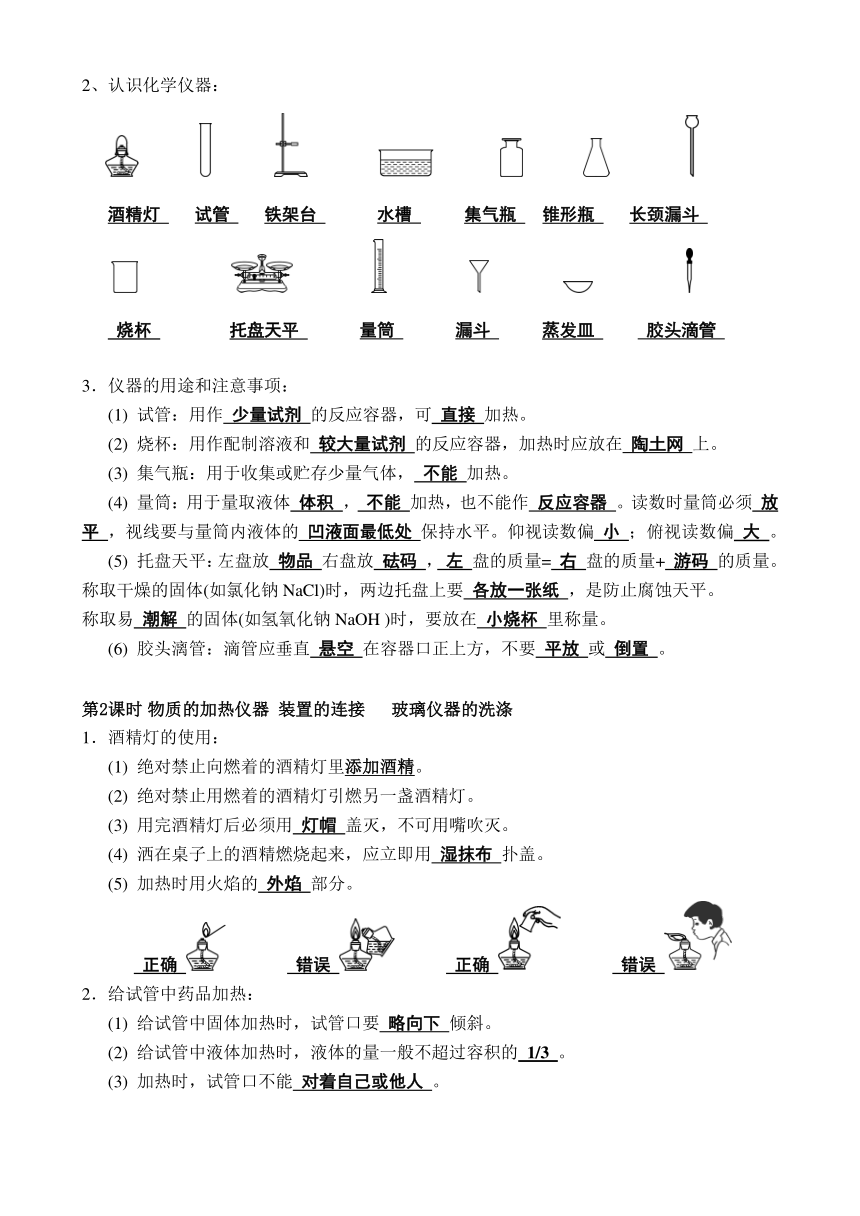 2、认识化学仪器：

酒精灯　试管　铁架台　水槽　集气瓶　锥形瓶　长颈漏斗

烧杯　托盘天平　量筒　漏斗　蒸发皿　胶头滴管

3．仪器的用途和注意事项：

(1) 试管：用作 少量试剂 的反应容器，可 直接 加热。

(2) 烧杯：用作配制溶液和 较大量试剂 的反应容器，加热时应放在 陶土网 上。

(3) 集气瓶：用于收集或贮存少量气体， 不能 加热。

(4) 量筒：用于量取液体 体积 ， 不能 加热，也不能作 反应容器 。读数时量筒必须 放平 ，视线要与量筒内液体的 凹液面最低处 保持水平。仰视读数偏 小 ；俯视读数偏 大 。

(5) 托盘天平：左盘放 物品 右盘放 砝码 ， 左 盘的质量= 右 盘的质量+ 游码 的质量。称取干燥的固体(如氯化钠 NaCl)时，两边托盘上要 各放一张纸 ，是防止腐蚀天平。称取易 潮解 的固体(如氢氧化钠 NaOH )时，要放在 小烧杯 里称量。

(6) 胶头滴管：滴管应垂直 悬空 在容器口正上方，不要 平放 或 倒置 。

第2课时 物质的加热仪器 装置的连接　玻璃仪器的洗涤

1．酒精灯的使用：

(1) 绝对禁止向燃着的酒精灯里添加酒精。

(2) 绝对禁止用燃着的酒精灯引燃另一盏酒精灯。

(3) 用完酒精灯后必须用 灯帽 盖灭，不可用嘴吹灭。

(4) 洒在桌子上的酒精燃烧起来，应立即用 湿抹布 扑盖。

(5) 加热时用火焰的 外焰 部分。

正确　错误　正确　错误

2．给试管中药品加热：

(1) 给试管中固体加热时，试管口要 略向下 倾斜。

(2) 给试管中液体加热时，液体的量一般不超过容积的 1/3 。

(3) 加热时，试管口不能 对着自己或他人 。